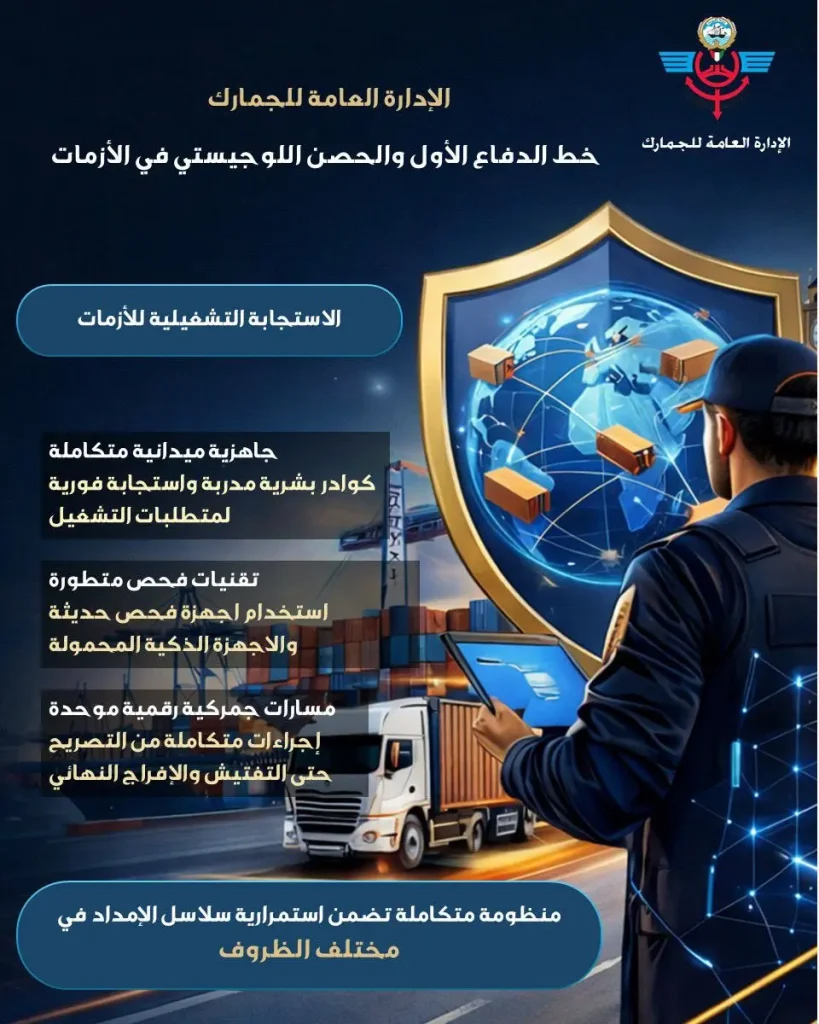 الإدارة العامة للجمارك

الإدارة العامة للجمارك

خط الدفاع الأول والحصن اللوجيستي في الأزمات

الاستجابة التشغيلية للأزمات

جاهزية ميدانية متكاملة
كوادر بشرية مدربة واستجابة فورية لمتطلبات التشغيل

تقنيات فحص متطورة
استخدام اجهزة فحص حديثة والاجهزة الذكية المحمولة

مسارات جمركية رقمية موحدة
إجراءات متكاملة من التصريح حتى التفتيش والإفراج النهائي

منظومة متكاملة تضمن استمرارية سلاسل الإمداد في مختلف الظروف